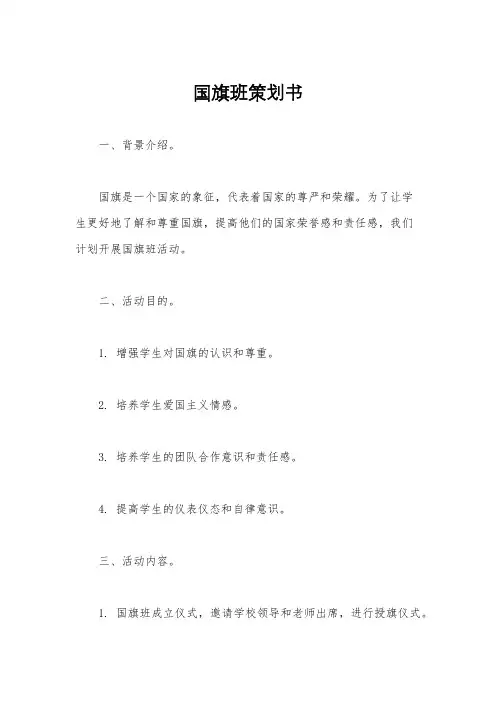 国旗班策划书

一、背景介绍。

国旗是一个国家的象征，代表着国家的尊严和荣耀。为了让学生更好地了解和尊重国旗，提高他们的国家荣誉感和责任感，我们计划开展国旗班活动。

二、活动目的。

1. 增强学生对国旗的认识和尊重。

2. 培养学生爱国主义情感。

3. 培养学生的团队合作意识和责任感。

4. 提高学生的仪表仪态和自律意识。

三、活动内容。

1. 国旗班成立仪式，邀请学校领导和老师出席，进行授旗仪式。